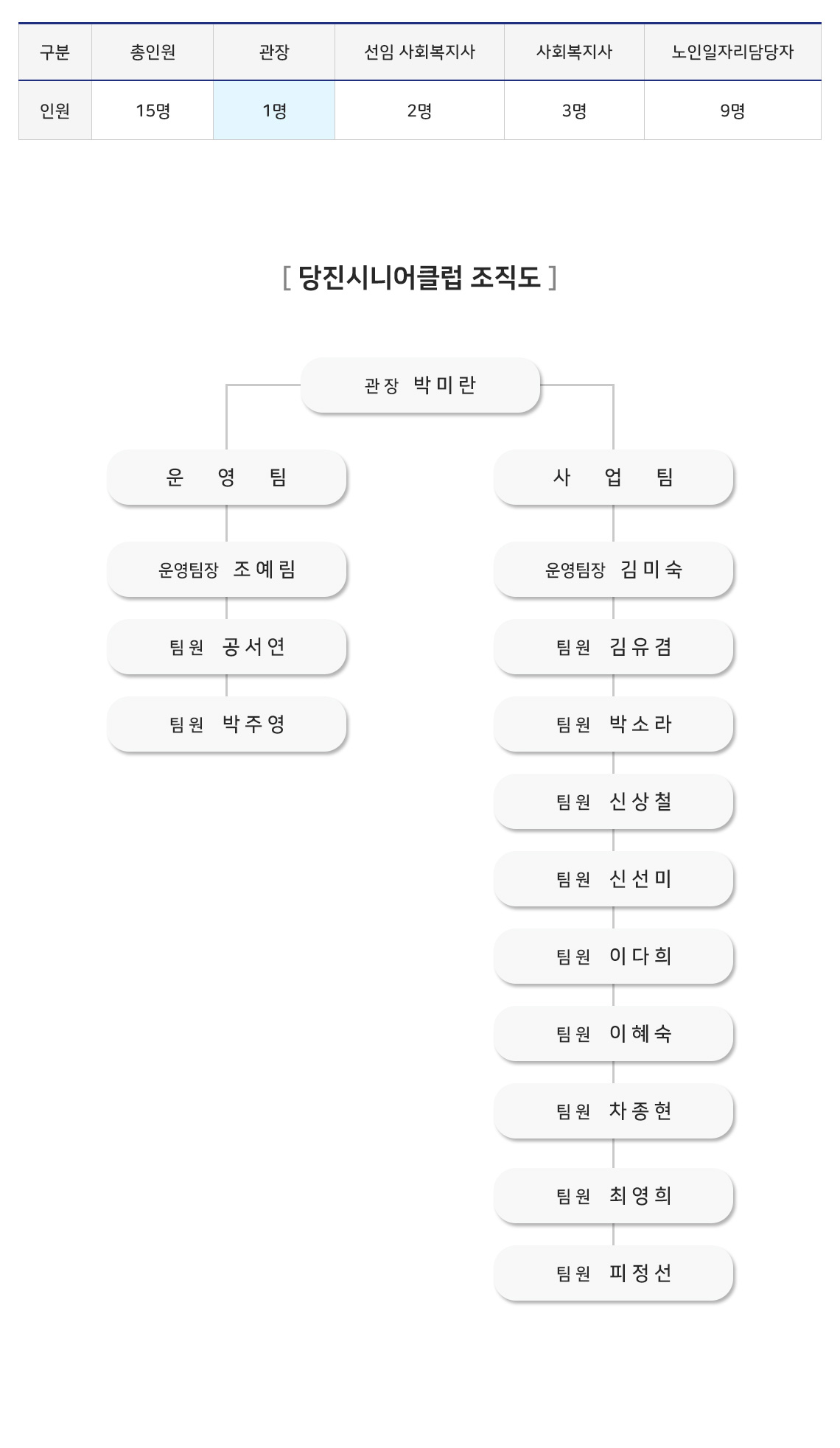 | 구분 | 총인원 | 관장 | 선임 사회복지사 | 사회복지사 | 노인일자리담당자 |
|---|---|---|---|---|---|
| 인원 | 15명 | 1명 | 2명 | 3명 | 9명 |

[ 당진시니어클럽 조직도 ]

관장 박미란

운 영 팀

운영팀장 조예림

팀원 공서연

팀원 박주영

사 업 팀

운영팀장 김미숙

팀원 김유겸

팀원 박소라

팀원 신상철

팀원 신선미

팀원 이다희

팀원 이혜숙

팀원 차종현

팀원 최영희

팀원 피정선